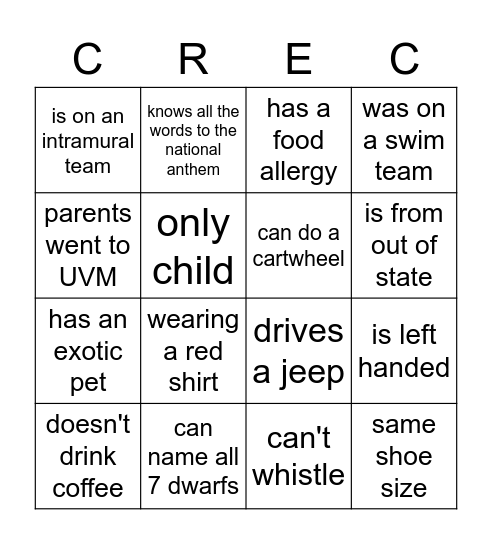 | C | R | E | C |
|---|---|---|---|
| is on an intramural team | knows all the words to the national anthem | has a food allergy | was on a swim team |
| parents went to UVM | only child | can do a cartwheel | is from out of state |
| has an exotic pet | wearing a red shirt | drives a jeep | is left handed |
| doesn't drink coffee | can name all 7 dwarfs | can't whistle | same shoe size |